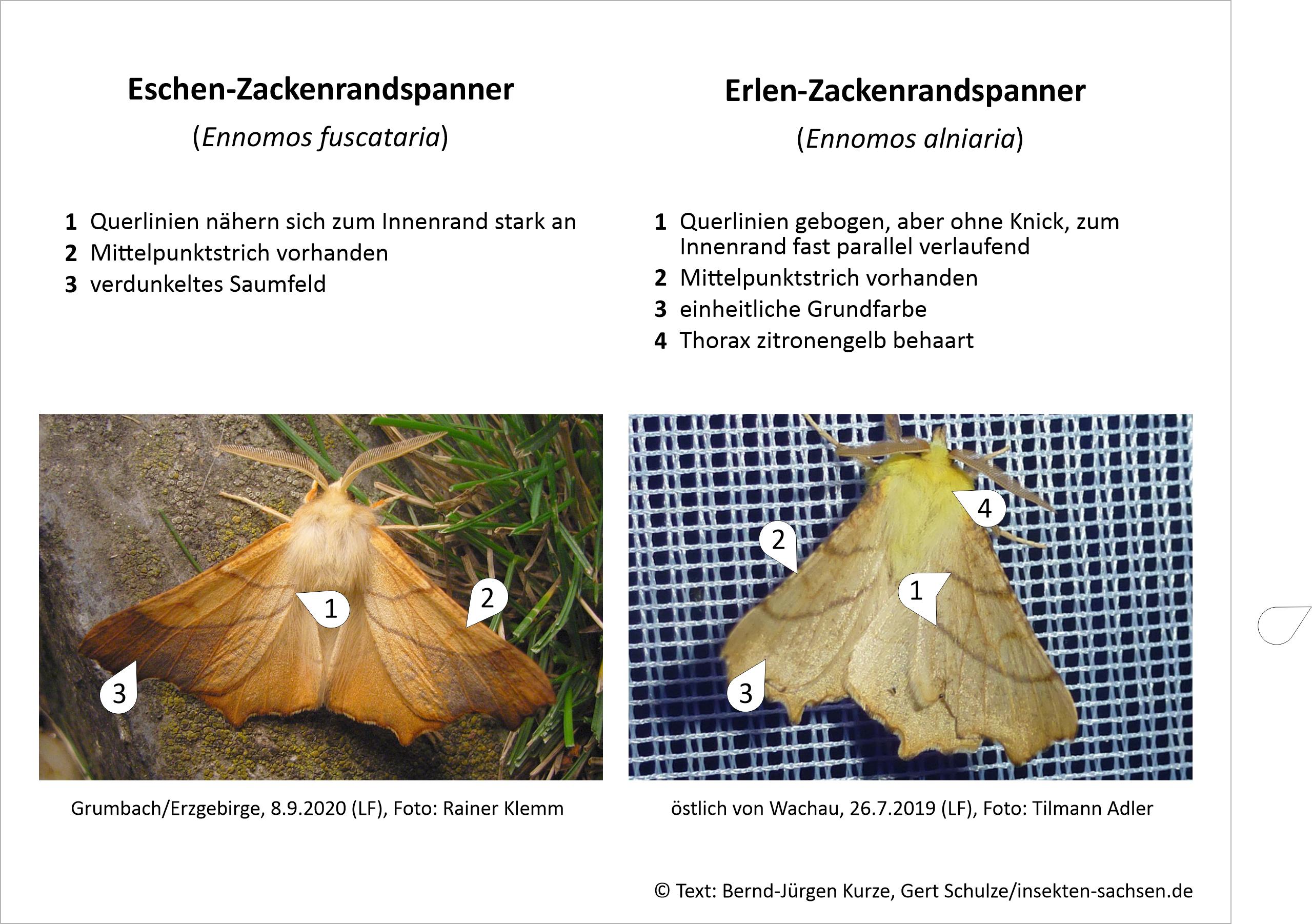 Eschen-Zackenrandspanner

(Ennomos fuscataria)

1 Querlinien nähern sich zum Innenrand stark an
2 Mittelpunktstrich vorhanden
3 verdunkeltes Saumfeld

1

2

3

Grumbach/Erzgebirge, 8.9.2020 (LF), Foto: Rainer Klemm

Erlen-Zackenrandspanner

(Ennomos alniaria)

1 Querlinien gebogen, aber ohne Knick, zum Innenrand fast parallel verlaufend
2 Mittelpunktstrich vorhanden
3 einheitliche Grundfarbe
4 Thorax zitronengelb behaart

4

2

1

3

östlich von Wachau, 26.7.2019 (LF), Foto: Tilmann Adler

© Text: Bernd-Jürgen Kurze, Gert Schulze/insekten-sachsen.de